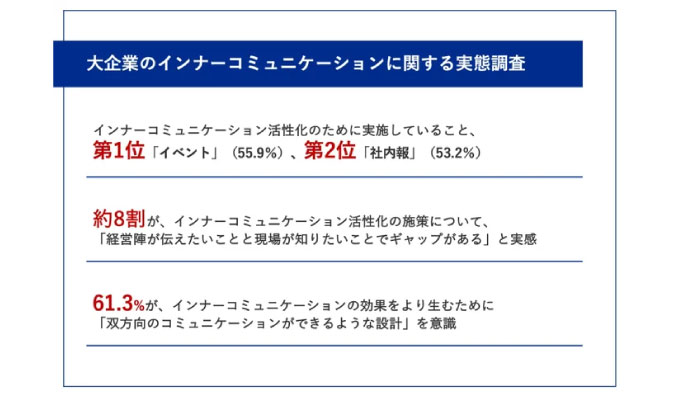 大企業のインナーコミュニケーションに関する実態調査

インナーコミュニケーション活性化のために実施していること、
第1位「イベント」（55.9%）、第2位「社内報」（53.2%）

約8割が、インナーコミュニケーション活性化の施策について、
「経営陣が伝えたいことと現場が知りたいことでギャップがある」と実感

61.3%が、インナーコミュニケーションの効果をより生むために
「双方向のコミュニケーションができるような設計」を意識